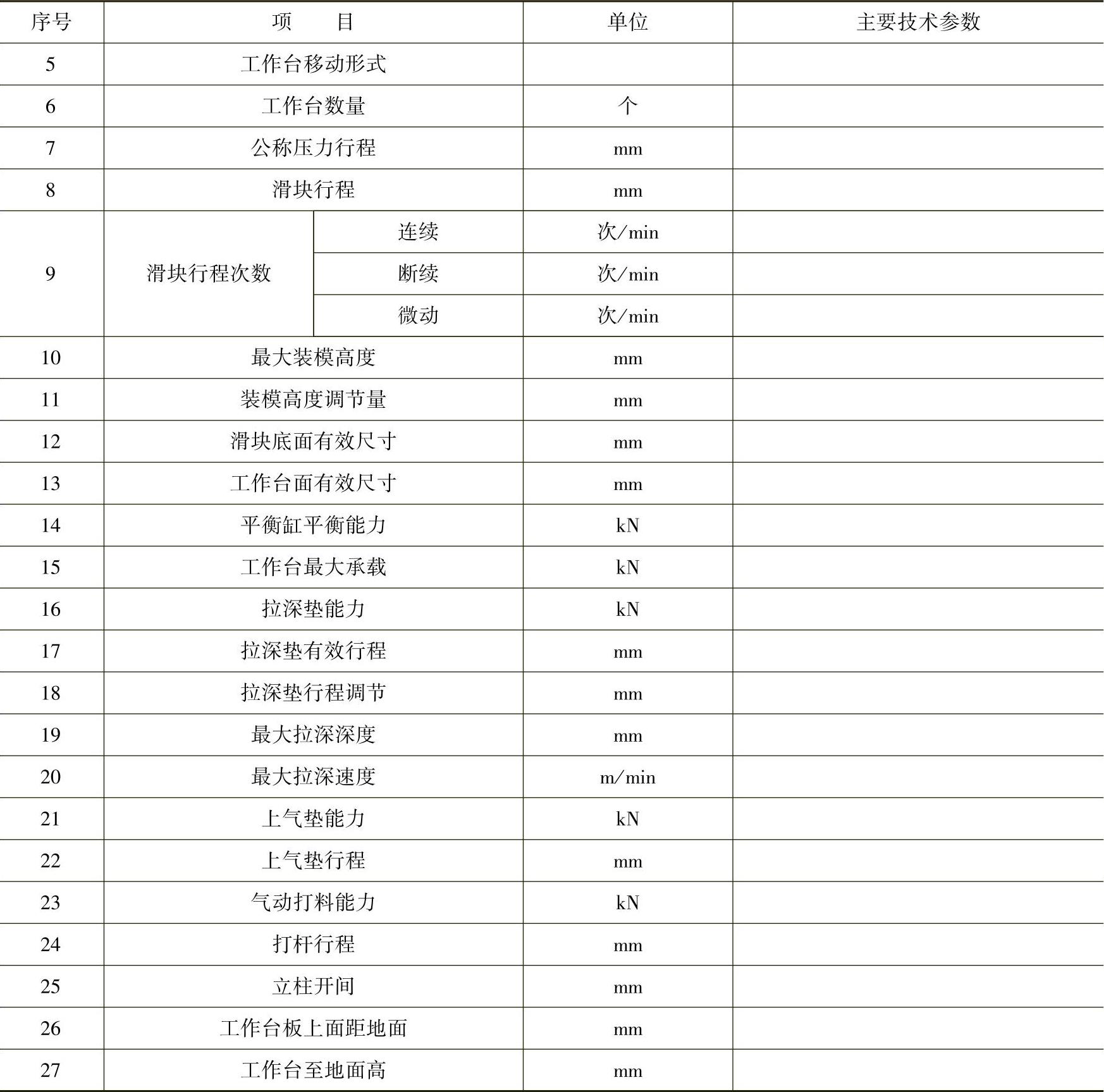 | 序号 | 项　　目 | | 单位 | 主要技术参数 |
|---|---|---|---|---|
| 5 | 工作台移动形式 | | | |
| 6 | 工作台数量 | | 个 | |
| 7 | 公称压力行程 | | mm | |
| 8 | 滑块行程 | | mm | |
| 9 | 滑块行程次数 | 连续 | 次/min | |
| | | 断续 | 次/min | |
| | | 微动 | 次/min | |
| 10 | 最大装模高度 | | mm | |
| 11 | 装模高度调节量 | | mm | |
| 12 | 滑块底面有效尺寸 | | mm | |
| 13 | 工作台面有效尺寸 | | mm | |
| 14 | 平衡缸平衡能力 | | kN | |
| 15 | 工作台最大承载 | | kN | |
| 16 | 拉深垫能力 | | kN | |
| 17 | 拉深垫有效行程 | | mm | |
| 18 | 拉深垫行程调节 | | mm | |
| 19 | 最大拉深深度 | | mm | |
| 20 | 最大拉深速度 | | m/min | |
| 21 | 上气垫能力 | | kN | |
| 22 | 上气垫行程 | | mm | |
| 23 | 气动打料能力 | | kN | |
| 24 | 打杆行程 | | mm | |
| 25 | 立柱开间 | | mm | |
| 26 | 工作台板上面距地面 | | mm | |
| 27 | 工作台至地面高 | | mm | |